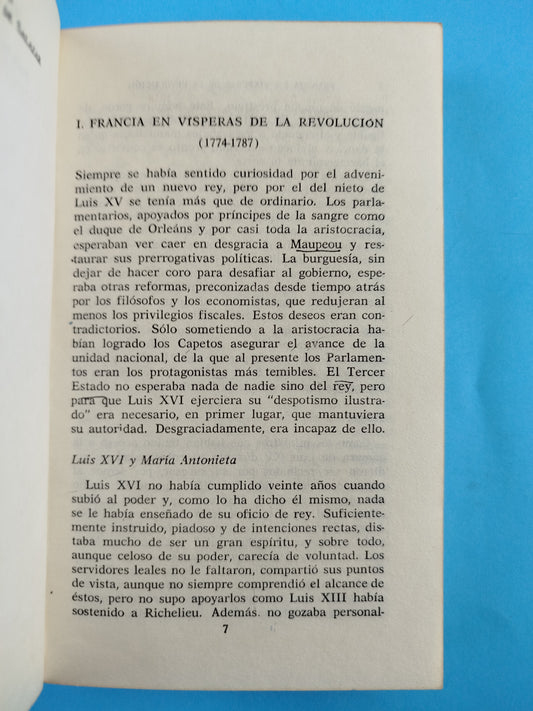 I. FRANCIA EN VÍSPERAS DE LA REVOLUCIÓN
(1774-1787)

Siempre se había sentido curiosidad por el advenimiento de un nuevo rey, pero por el del nieto de Luis XV se tenía más que de ordinario. Los parlamentarios, apoyados por príncipes de la sangre como el duque de Orleáns y por casi toda la aristocracia, esperaban ver caer en desgracia a Maupeou y restaurar sus prerrogativas políticas. La burguesía, sin dejar de hacer coro para desafiar al gobierno, esperaba otras reformas, preconizadas desde tiempo atrás por los filósofos y los economistas, que redujeran al menos los privilegios fiscales. Estos deseos eran contradictorios. Sólo sometiendo a la aristocracia habían logrado los Capetos asegurar el avance de la unidad nacional, de la que al presente los Parlamentos eran los protagonistas más temibles. El Tercer Estado no esperaba nada de nadie sino del rey, pero para que Luis XVI ejerciera su "despotismo ilustrado" era necesario, en primer lugar, que mantuviera su autoridad. Desgraciadamente, era incapaz de ello.

Luis XVI y María Antonieta

Luis XVI no había cumplido veinte años cuando subió al poder y, como lo ha dicho él mismo, nada se le había enseñado de su oficio de rey. Suficientemente instruido, piadoso y de intenciones rectas, distaba mucho de ser un gran espíritu, y sobre todo, aunque celoso de su poder, carecía de voluntad. Los servidores leales no le faltaron, compartió sus puntos de vista, aunque no siempre comprendió el alcance de éstos, pero no supo apoyarlos como Luis XIII había sostenido a Richelieu. Además. no gozaba personal-

7